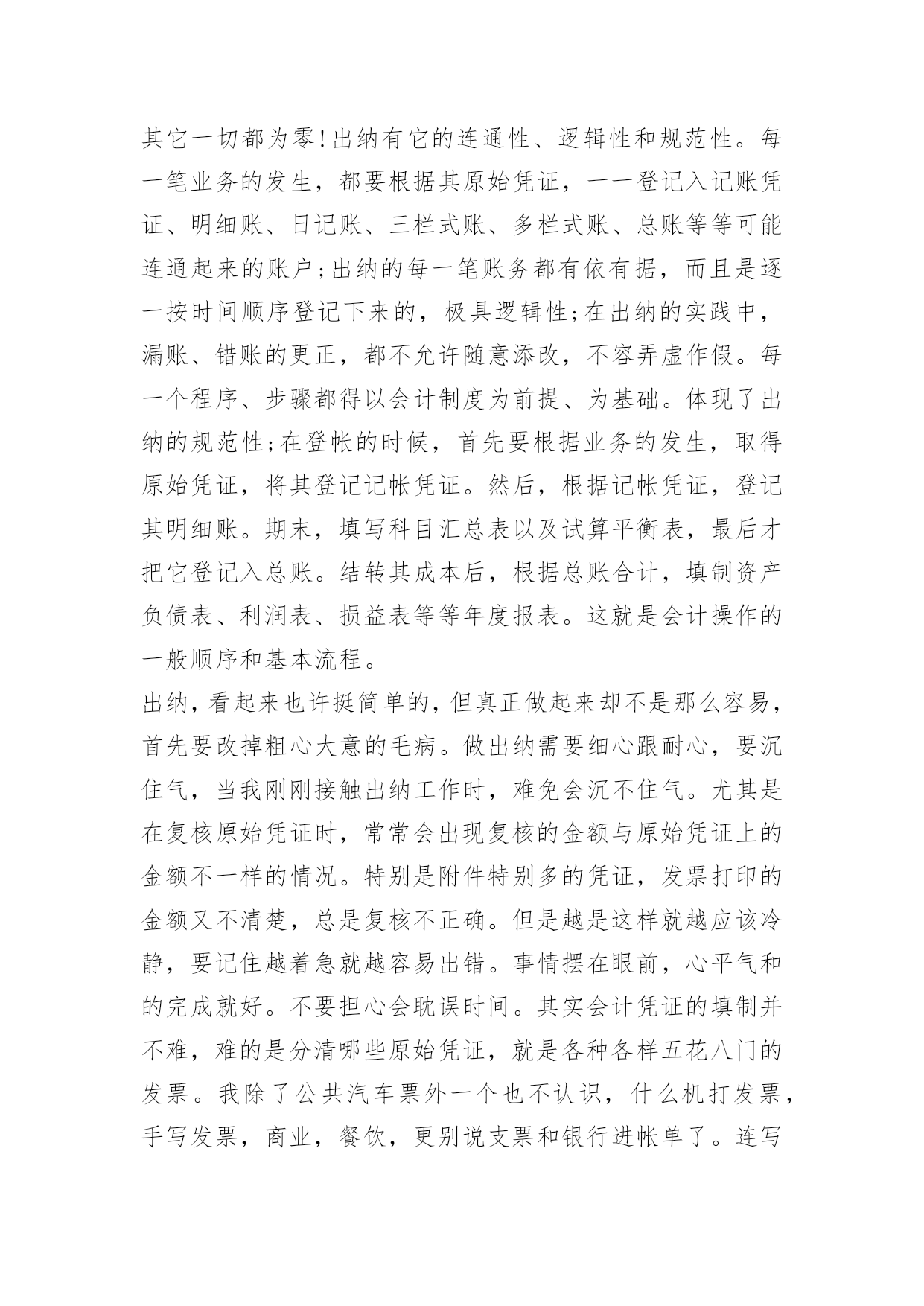 其它一切都为零!出纳有它的连通性、逻辑性和规范性。每一笔业务的发生，都要根据其原始凭证，一一登记入记账凭证、明细账、日记账、三栏式账、多栏式账、总账等等可能连通起来的账户;出纳的每一笔账务都有依有据，而且是逐一按时间顺序登记下来的，极具逻辑性;在出纳的实践中，漏账、错账的更正，都不允许随意添改，不容弄虚作假。每一个程序、步骤都得以会计制度为前提、为基础。体现了出纳的规范性;在登帐的时候，首先要根据业务的发生，取得原始凭证，将其登记记帐凭证。然后，根据记帐凭证，登记其明细账。期末，填写科目汇总表以及试算平衡表，最后才把它登记入总账。结转其成本后，根据总账合计，填制资产负债表、利润表、损益表等等年度报表。这就是会计操作的一般顺序和基本流程。

出纳，看起来也许挺简单的，但真正做起来却不是那么容易，首先要改掉粗心大意的毛病。做出纳需要细心跟耐心，要沉住气，当我刚刚接触出纳工作时，难免会沉不住气。尤其是在复核原始凭证时，常常会出现复核的金额与原始凭证上的金额不一样的情况。特别是附件特别多的凭证，发票打印的金额又不清楚，总是复核不正确。但是越是这样就越应该冷静，要记住越着急就越容易出错。事情摆在眼前，心平气和的完成就好。不要担心会耽误时间。其实会计凭证的填制并不难，难的是分清哪些原始凭证，就是各种各样五花八门的发票。我除了公共汽车票外一个也不认识，什么机打发票，手写发票，商业，餐饮，更别说支票和银行进帐单了。连写